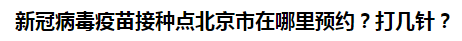 新冠病毒疫苗接种点北京市在哪里预约？打几针？